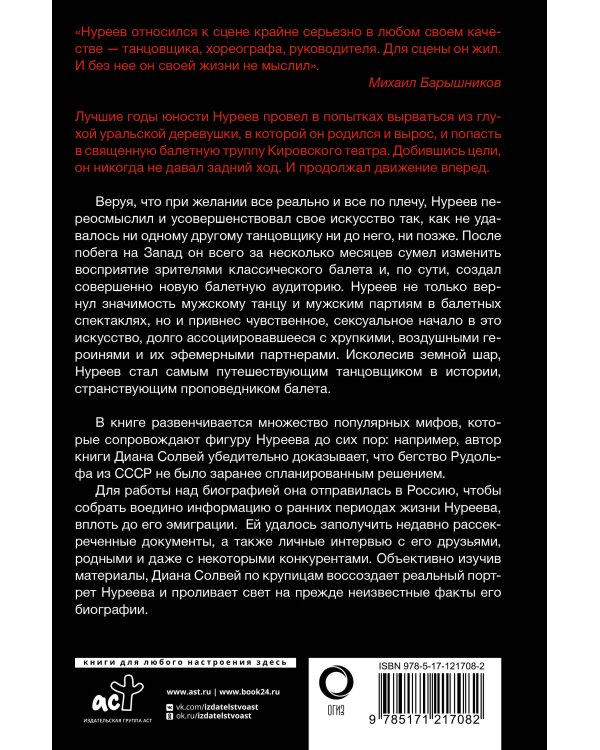 «Нуреев относился к сцене крайне серьезно в любом своем качестве — танцовщика, хореографа, руководителя. Для сцены он жил. И без нее он своей жизни не мыслил».

Михаил Барышников

Лучшие годы юности Нуреев провел в попытках вырваться из глухой уральской деревушки, в которой он родился и вырос, и попасть в священную балетную труппу Кировского театра. Добившись цели, он никогда не давал задний ход. И продолжал движение вперед.

Веруя, что при желании все реально и все по плечу, Нуреев переосмыслил и усовершенствовал свое искусство так, как не удавалось ни одному другому танцовщику ни до него, ни позже. После побега на Запад он всего за несколько месяцев сумел изменить восприятие зрителями классического балета и, по сути, создал совершенно новую балетную аудиторию. Нуреев не только вернул значимость мужскому танцу и мужским партиям в балетных спектаклях, но и привнес чувственное, сексуальное начало в это искусство, долго ассоциировавшееся с хрупкими, воздушными героинями и их эфемерными партнерами. Исколесив земной шар, Нуреев стал самым путешествующим танцовщиком в истории, странствующим проповедником балета.

В книге развенчивается множество популярных мифов, которые сопровождают фигуру Нуреева до сих пор: например, автор книги Диана Солвей убедительно доказывает, что бегство Рудольфа из СССР не было заранее спланированным решением.

Для работы над биографией она отправилась в Россию, чтобы собрать воедино информацию о ранних периодах жизни Нуреева, вплоть до его эмиграции. Ей удалось заполучить недавно рассекреченные документы, а также личные интервью с его друзьями, родными и даже с некоторыми конкурентами. Объективно изучив материалы, Диана Солвей по крупицам воссоздает реальный портрет Нуреева и проливает свет на прежде неизвестные факты его биографии.

книги для любого настроения здесь

аст

ИЗДАТЕЛЬСКАЯ ГРУППА АСТ

www.ast.ru | www.book24.ru

vk.com/izdatelstvoast

ok.ru/izdatelstvoast

ОГИЗ

ISBN 978-5-17-121708-2

9 785171 217082